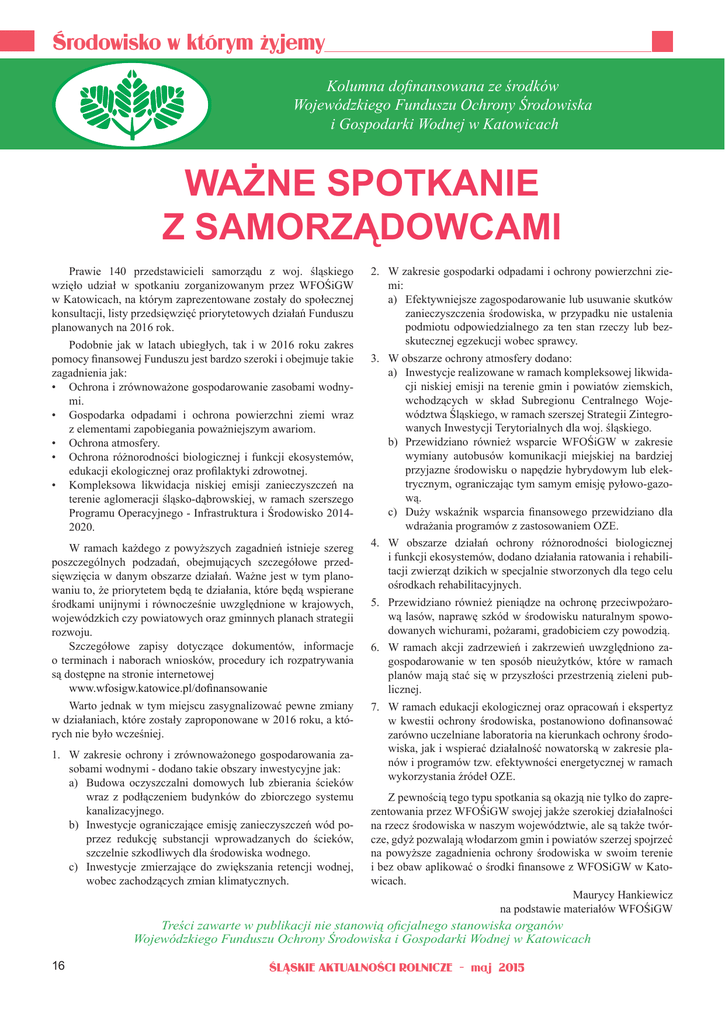 Środowisko w którym żyjemy

Kolumna dofinansowana ze środków Wojewódzkiego Funduszu Ochrony Środowiska i Gospodarki Wodnej w Katowicach

WAŻNE SPOTKANIE Z SAMORZĄDOWCAMI

Prawie 140 przedstawicieli samorządu z woj. śląskiego wzięło udział w spotkaniu zorganizowanym przez WFOŚiGW w Katowicach, na którym zaprezentowane zostały do społecznej konsultacji, listy przedsięwzięć priorytetowych działań Funduszu planowanych na 2016 rok.

Podobnie jak w latach ubiegłych, tak i w 2016 roku zakres pomocy finansowej Funduszu jest bardzo szeroki i obejmuje takie zagadnienia jak:
• Ochrona i zrównoważone gospodarowanie zasobami wodnymi.
• Gospodarka odpadami i ochrona powierzchni ziemi wraz z elementami zapobiegania poważniejszym awariom.
• Ochrona atmosfery.
• Ochrona różnorodności biologicznej i funkcji ekosystemów, edukacji ekologicznej oraz profilaktyki zdrowotnej.
• Kompleksowa likwidacja niskiej emisji zanieczyszczeń na terenie aglomeracji śląsko-dąbrowskiej, w ramach szerszego Programu Operacyjnego - Infrastruktura i Środowisko 2014-2020.

W ramach każdego z powyższych zagadnień istnieje szereg poszczególnych podzadań, obejmujących szczegółowe przedsięwzięcia w danym obszarze działań. Ważne jest w tym planowaniu to, że priorytetem będą te działania, które będą wspierane środkami unijnymi i równocześnie uwzględnione w krajowych, wojewódzkich czy powiatowych oraz gminnych planach strategii rozwoju.

Szczegółowe zapisy dotyczące dokumentów, informacje o terminach i naborach wniosków, procedury ich rozpatrywania są dostępne na stronie internetowej
www.wfosigw.katowice.pl/dofinansowanie

Warto jednak w tym miejscu zasygnalizować pewne zmiany w działaniach, które zostały zaproponowane w 2016 roku, a których nie było wcześniej.

1. W zakresie ochrony i zrównoważonego gospodarowania zasobami wodnymi - dodano takie obszary inwestycyjne jak:
a) Budowa oczyszczalni domowych lub zbierania ścieków wraz z podłączeniem budynków do zbiorczego systemu kanalizacyjnego.
b) Inwestycje ograniczające emisję zanieczyszczeń wód poprzez redukcję substancji wprowadzanych do ścieków, szczelnie szkodliwych dla środowiska wodnego.
c) Inwestycje zmierzające do zwiększania retencji wodnej, wobec zachodzących zmian klimatycznych.

2. W zakresie gospodarki odpadami i ochrony powierzchni ziemi:
a) Efektywniejsze zagospodarowanie lub usuwanie skutków zanieczyszczenia środowiska, w przypadku nie ustalenia podmiotu odpowiedzialnego za ten stan rzeczy lub bezskutecznej egzekucji wobec sprawcy.
3. W obszarze ochrony atmosfery dodano:
a) Inwestycje realizowane w ramach kompleksowej likwidacji niskiej emisji na terenie gmin i powiatów ziemskich, wchodzących w skład Subregionu Centralnego Województwa Śląskiego, w ramach szerszej Strategii Zintegrowanych Inwestycji Terytorialnych dla woj. śląskiego.
b) Przewidziano również wsparcie WFOŚiGW w zakresie wymiany autobusów komunikacji miejskiej na bardziej przyjazne środowisku o napędzie hybrydowym lub elektrycznym, ograniczając tym samym emisję pyłowo-gazową.
c) Duży wskaźnik wsparcia finansowego przewidziano dla wdrażania programów z zastosowaniem OZE.
4. W obszarze działań ochrony różnorodności biologicznej i funkcji ekosystemów, dodano działania ratowania i rehabilitacji zwierząt dzikich w specjalnie stworzonych dla tego celu ośrodkach rehabilitacyjnych.
5. Przewidziano również pieniądze na ochronę przeciwpożarową lasów, naprawę szkód w środowisku naturalnym spowodowanych wichurami, pożarami, gradobiciem czy powodzią.
6. W ramach akcji zadrzewień i zakrzewień uwzględniono zagospodarowanie w ten sposób nieużytków, które w ramach planów mają stać się w przyszłości przestrzenią zieleni publicznej.
7. W ramach edukacji ekologicznej oraz opracowań i ekspertyz w kwestii ochrony środowiska, postanowiono dofinansować zarówno uczelniane laboratoria na kierunkach ochrony środowiska, jak i wspierać działalność nowatorską w zakresie planów i programów tzw. efektywności energetycznej w ramach wykorzystania źródeł OZE.

Z pewnością tego typu spotkania są okazją nie tylko do zaprezentowania przez WFOŚiGW swojej jakże szerokiej działalności na rzecz środowiska w naszym województwie, ale są także twórcze, gdyż pozwalają włodarzom gmin i powiatów szerzej spojrzeć na powyższe zagadnienia ochrony środowiska w swoim terenie i bez obaw aplikować o środki finansowe z WFOŚiGW w Katowicach.

Maurycy Hankiewicz
na podstawie materiałów WFOŚiGW

Treści zawarte w publikacji nie stanowią oficjalnego stanowiska organów Wojewódzkiego Funduszu Ochrony Środowiska i Gospodarki Wodnej w Katowicach

16 ŚLĄSKIE AKTUALNOŚCI ROLNICZE - maj 2015